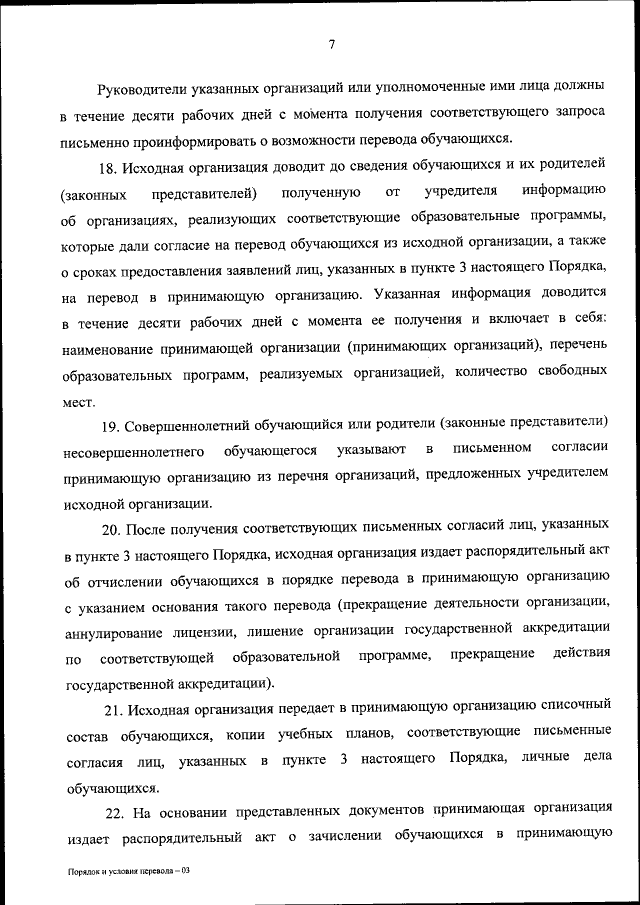 7

Руководители указанных организаций или уполномоченные ими лица должны в течение десяти рабочих дней с момента получения соответствующего запроса письменно проинформировать о возможности перевода обучающихся.

18. Исходная организация доводит до сведения обучающихся и их родителей (законных представителей) полученную от учредителя информацию об организациях, реализующих соответствующие образовательные программы, которые дали согласие на перевод обучающихся из исходной организации, а также о сроках предоставления заявлений лиц, указанных в пункте 3 настоящего Порядка, на перевод в принимающую организацию. Указанная информация доводится в течение десяти рабочих дней с момента ее получения и включает в себя: наименование принимающей организации (принимающих организаций), перечень образовательных программ, реализуемых организацией, количество свободных мест.

19. Совершеннолетний обучающийся или родители (законные представители) несовершеннолетнего обучающегося указывают в письменном согласии принимающую организацию из перечня организаций, предложенных учредителем исходной организации.

20. После получения соответствующих письменных согласий лиц, указанных в пункте 3 настоящего Порядка, исходная организация издает распорядительный акт об отчислении обучающихся в порядке перевода в принимающую организацию с указанием основания такого перевода (прекращение деятельности организации, аннулирование лицензии, лишение организации государственной аккредитации по соответствующей образовательной программе, прекращение действия государственной аккредитации).

21. Исходная организация передает в принимающую организацию списочный состав обучающихся, копии учебных планов, соответствующие письменные согласия лиц, указанных в пункте 3 настоящего Порядка, личные дела обучающихся.

22. На основании представленных документов принимающая организация издает распорядительный акт о зачислении обучающихся в принимающую

Порядок и условия перевода – 03